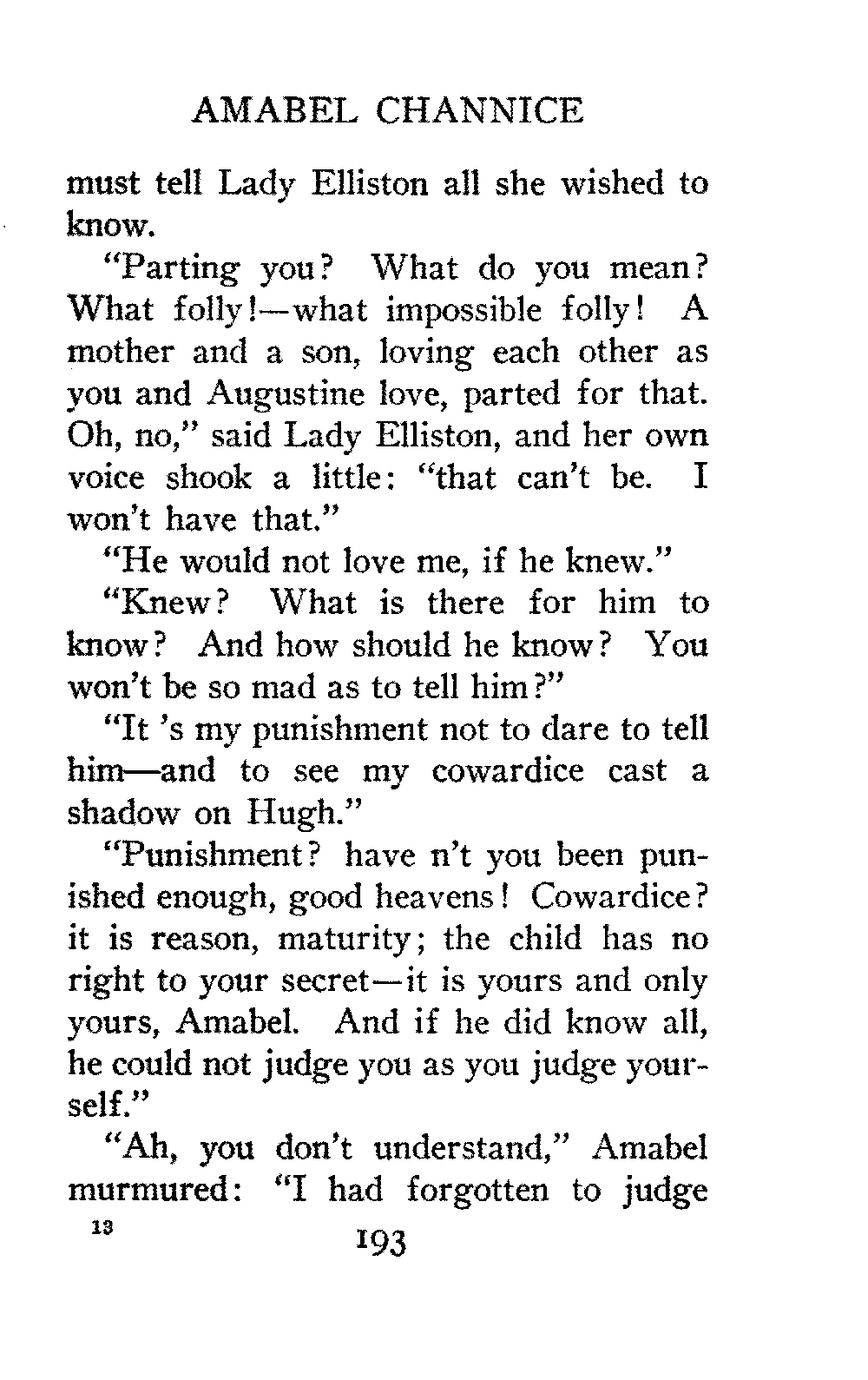 AMABEL CHANNICE

must tell Lady Elliston all she wished to know.

"Parting you? What do you mean? What folly!—what impossible folly! A mother and a son, loving each other as you and Augustine love, parted for that. Oh, no," said Lady Elliston, and her own voice shook a little: "that can't be. I won't have that."

"He would not love me, if he knew."

"Knew? What is there for him to know? And how should he know? You won't be so mad as to tell him?"

"It 's my punishment not to dare to tell him—and to see my cowardice cast a shadow on Hugh."

"Punishment? have n't you been punished enough, good heavens! Cowardice? it is reason, maturity; the child has no right to your secret—it is yours and only yours, Amabel. And if he did know all, he could not judge you as you judge yourself."

"Ah, you don't understand," Amabel murmured: "I had forgotten to judge

13 193